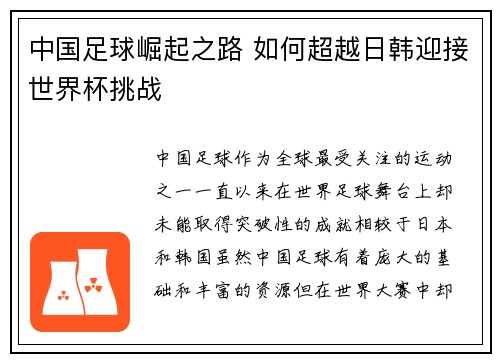 中国足球崛起之路 如何超越日韩迎接世界杯挑战

中国足球作为全球最受关注的运动之一一直以来在世界足球舞台上却未能取得突破性的成就相较于日本和韩国虽然中国足球有着庞大的基础和丰富的资源但在世界大赛中却